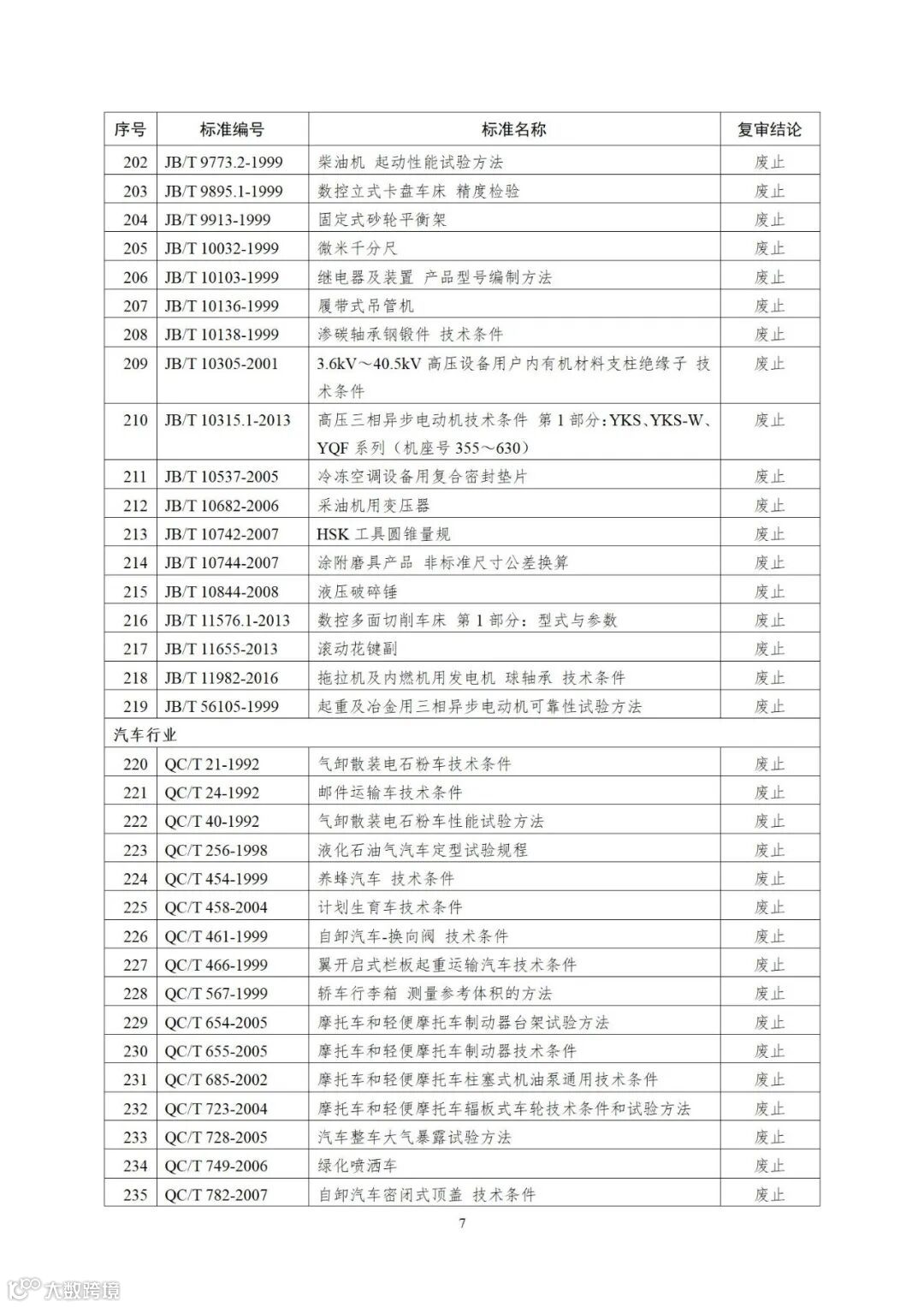 | 序号 | 标准编号 | 标准名称 | 复审结论 |
|---|---|---|---|
| 202 | JB/T 9773.2-1999 | 柴油机 起动性能试验方法 | 废止 |
| 203 | JB/T 9895.1-1999 | 数控立式卡盘车床 精度检验 | 废止 |
| 204 | JB/T 9913-1999 | 固定式砂轮平衡架 | 废止 |
| 205 | JB/T 10032-1999 | 微米千分尺 | 废止 |
| 206 | JB/T 10103-1999 | 继电器及装置 产品型号编制方法 | 废止 |
| 207 | JB/T 10136-1999 | 履带式吊管机 | 废止 |
| 208 | JB/T 10138-1999 | 渗碳轴承钢锻件 技术条件 | 废止 |
| 209 | JB/T 10305-2001 | 3.6kV～40.5kV 高压设备用户内有机材料支柱绝缘子 技术条件 | 废止 |
| 210 | JB/T 10315.1-2013 | 高压三相异步电动机技术条件 第 1 部分：YKS、YKS-W、YQF 系列（机座号 355～630） | 废止 |
| 211 | JB/T 10537-2005 | 冷冻空调设备用复合密封垫片 | 废止 |
| 212 | JB/T 10682-2006 | 采油机用变压器 | 废止 |
| 213 | JB/T 10742-2007 | HSK 工具圆锥量规 | 废止 |
| 214 | JB/T 10744-2007 | 涂附磨具产品 非标准尺寸公差换算 | 废止 |
| 215 | JB/T 10844-2008 | 液压破碎锤 | 废止 |
| 216 | JB/T 11576.1-2013 | 数控多面切削车床 第 1 部分：型式与参数 | 废止 |
| 217 | JB/T 11655-2013 | 滚动花键副 | 废止 |
| 218 | JB/T 11982-2016 | 拖拉机及内燃机用发电机 球轴承 技术条件 | 废止 |
| 219 | JB/T 56105-1999 | 起重及冶金用三相异步电动机可靠性试验方法 | 废止 |
| 汽车行业 | | | |
| 220 | QC/T 21-1992 | 气卸散装电石粉车技术条件 | 废止 |
| 221 | QC/T 24-1992 | 邮件运输车技术条件 | 废止 |
| 222 | QC/T 40-1992 | 气卸散装电石粉车性能试验方法 | 废止 |
| 223 | QC/T 256-1998 | 液化石油气汽车定型试验规程 | 废止 |
| 224 | QC/T 454-1999 | 养蜂汽车 技术条件 | 废止 |
| 225 | QC/T 458-2004 | 计划生育车技术条件 | 废止 |
| 226 | QC/T 461-1999 | 自卸汽车-换向阀 技术条件 | 废止 |
| 227 | QC/T 466-1999 | 翼开启式栏板起重运输汽车技术条件 | 废止 |
| 228 | QC/T 567-1999 | 轿车行李箱 测量参考体积的方法 | 废止 |
| 229 | QC/T 654-2005 | 摩托车和轻便摩托车制动器台架试验方法 | 废止 |
| 230 | QC/T 655-2005 | 摩托车和轻便摩托车制动器技术条件 | 废止 |
| 231 | QC/T 685-2002 | 摩托车和轻便摩托车柱塞式机油泵通用技术条件 | 废止 |
| 232 | QC/T 723-2004 | 摩托车和轻便摩托车辐板式车轮技术条件和试验方法 | 废止 |
| 233 | QC/T 728-2005 | 汽车整车大气暴露试验方法 | 废止 |
| 234 | QC/T 749-2006 | 绿化喷洒车 | 废止 |
| 235 | QC/T 782-2007 | 自卸汽车密闭式顶盖 技术条件 | 废止 |

7

大数跨境